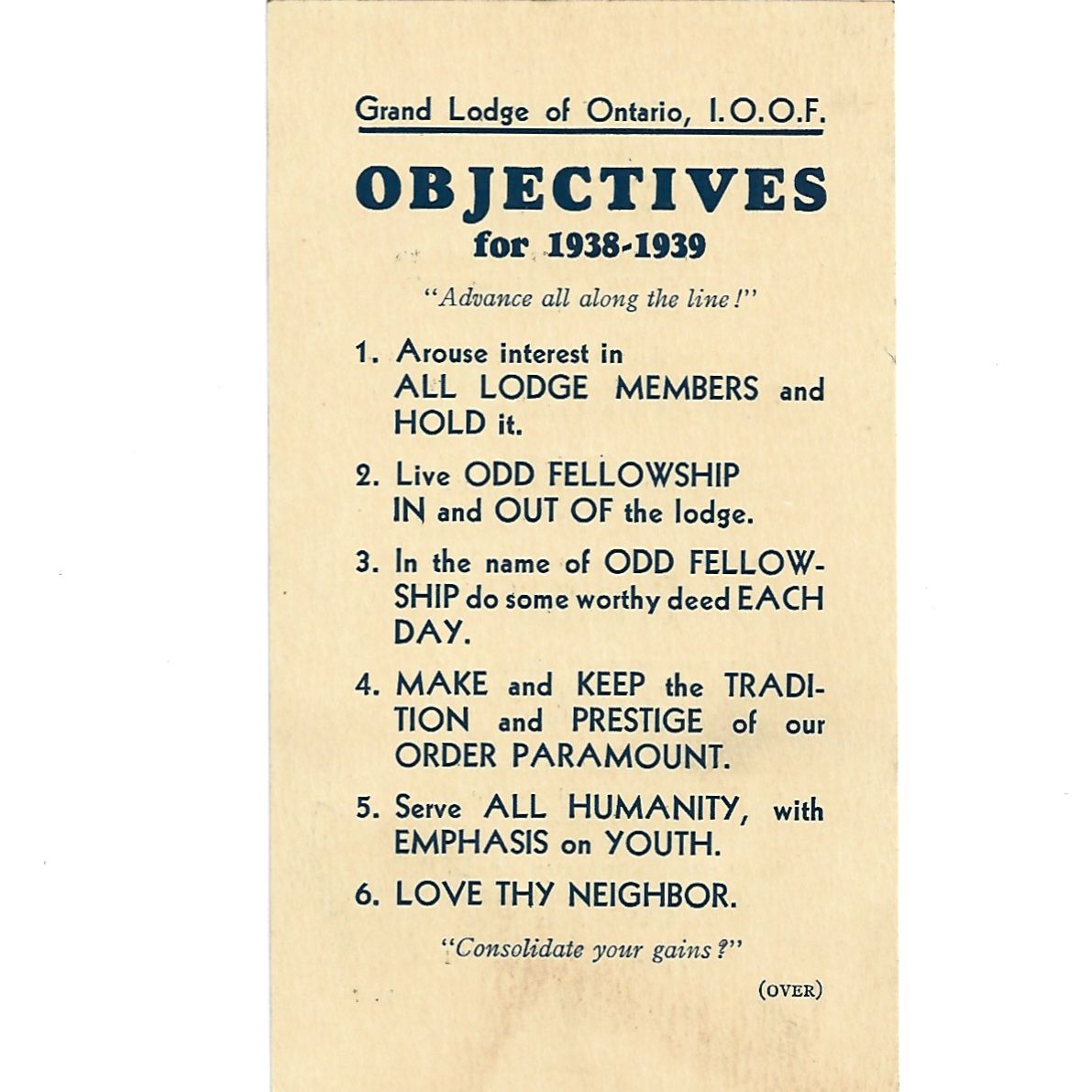 Grand Lodge of Ontario, I.O.O.F.

OBJECTIVES
for 1938-1939

"Advance all along the line!"

1. Arouse interest in ALL LODGE MEMBERS and HOLD it.

2. Live ODD FELLOWSHIP IN and OUT OF the lodge.

3. In the name of ODD FELLOWSHIP do some worthy deed EACH DAY.

4. MAKE and KEEP the TRADITION and PRESTIGE of our ORDER PARAMOUNT.

5. Serve ALL HUMANITY, with EMPHASIS on YOUTH.

6. LOVE THY NEIGHBOR.

"Consolidate your gains?"

(OVER)